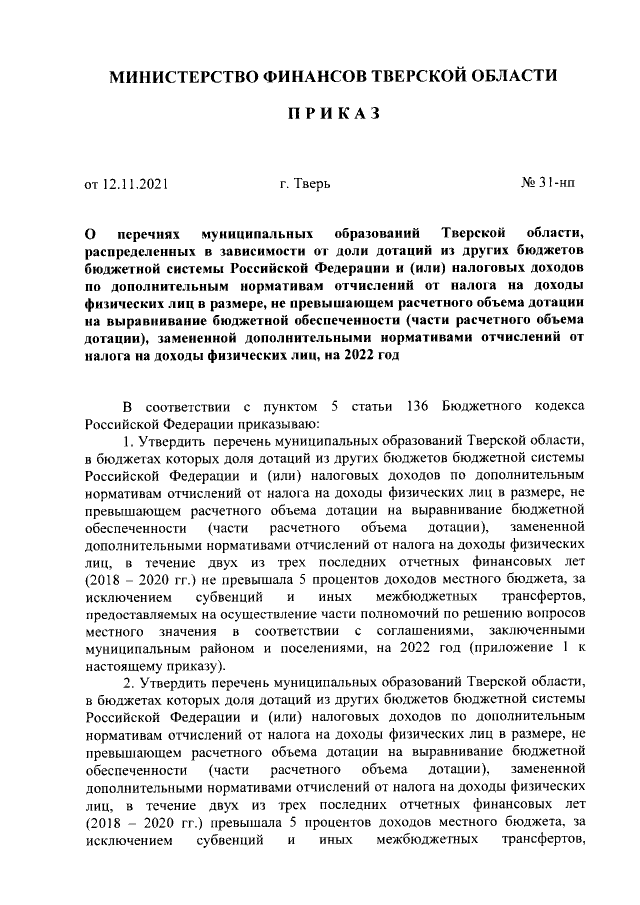 МИНИСТЕРСТВО ФИНАНСОВ ТВЕРСКОЙ ОБЛАСТИ

ПРИКАЗ

от 12.11.2021 г. Тверь № 31-нп

О перечнях муниципальных образований Тверской области, распределенных в зависимости от доли дотаций из других бюджетов бюджетной системы Российской Федерации и (или) налоговых доходов по дополнительным нормативам отчислений от налога на доходы физических лиц в размере, не превышающем расчетного объема дотации на выравнивание бюджетной обеспеченности (части расчетного объема дотации), замененной дополнительными нормативами отчислений от налога на доходы физических лиц, на 2022 год

В соответствии с пунктом 5 статьи 136 Бюджетного кодекса Российской Федерации приказываю:

1. Утвердить перечень муниципальных образований Тверской области, в бюджетах которых доля дотаций из других бюджетов бюджетной системы Российской Федерации и (или) налоговых доходов по дополнительным нормативам отчислений от налога на доходы физических лиц в размере, не превышающем расчетного объема дотации на выравнивание бюджетной обеспеченности (части расчетного объема дотации), замененной дополнительными нормативами отчислений от налога на доходы физических лиц, в течение двух из трех последних отчетных финансовых лет (2018 – 2020 гг.) не превышала 5 процентов доходов местного бюджета, за исключением субвенций и иных межбюджетных трансфертов, предоставляемых на осуществление части полномочий по решению вопросов местного значения в соответствии с соглашениями, заключенными муниципальным районом и поселениями, на 2022 год (приложение 1 к настоящему приказу).

2. Утвердить перечень муниципальных образований Тверской области, в бюджетах которых доля дотаций из других бюджетов бюджетной системы Российской Федерации и (или) налоговых доходов по дополнительным нормативам отчислений от налога на доходы физических лиц в размере, не превышающем расчетного объема дотации на выравнивание бюджетной обеспеченности (части расчетного объема дотации), замененной дополнительными нормативами отчислений от налога на доходы физических лиц, в течение двух из трех последних отчетных финансовых лет (2018 – 2020 гг.) превышала 5 процентов доходов местного бюджета, за исключением субвенций и иных межбюджетных трансфертов,